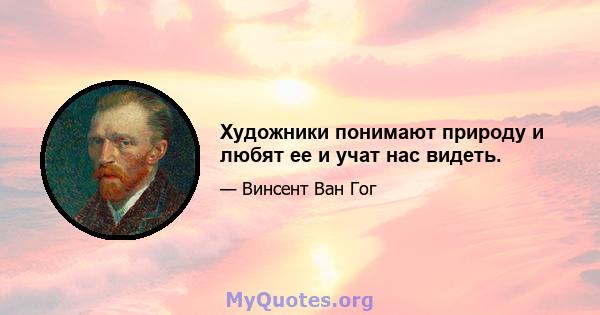 Художники понимают природу и любят ее и учат нас видеть.

— Винсент Ван Гог

MyQuotes.org